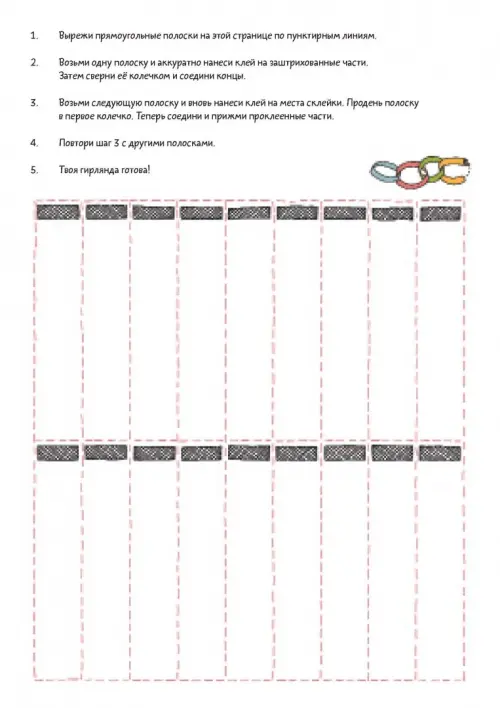 1. Вырежи прямоугольные полоски на этой странице по пунктирным линиям.

2. Возьми одну полоску и аккуратно нанеси клей на заштрихованные части. Затем сверни её колечком и соедини концы.

3. Возьми следующую полоску и вновь нанеси клей на места склейки. Продень полоску в первое колечко. Теперь соедини и прижми проклеенные части.

4. Повтори шаг 3 с другими полосками.

5. Твоя гирлянда готова!